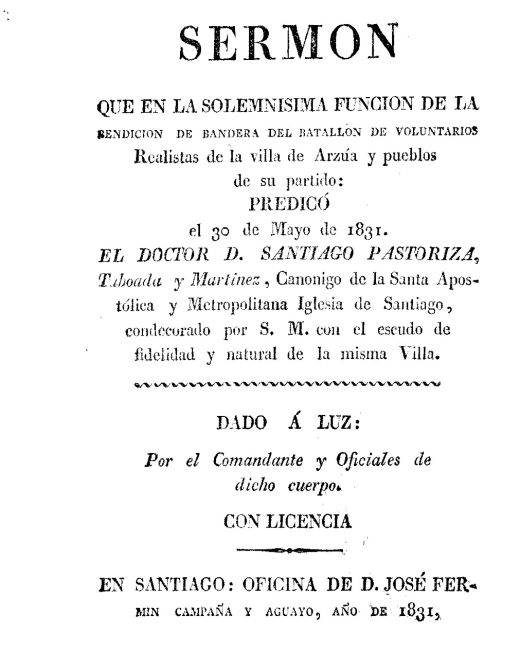 SERMON

QUE EN LA SOLEMNISIMA FUNCION DE LA BENDICION DE BANDERA DEL BATALLON DE VOLUNTARIOS Realistas de la villa de Arzúa y pueblos de su partido:

PREDICÓ

el 30 de Mayo de 1831.

EL DOCTOR D. SANTIAGO PASTORIZA, Taboada y Martinez, Canonigo de la Santa Apostólica y Metropolitana Iglesia de Santiago, condecorado por S. M. con el escudo de fidelidad y natural de la misma Villa.

DADO Á LUZ:

Por el Comandante y Oficiales de dicho cuerpo.

CON LICENCIA

EN SANTIAGO: OFICINA DE D. JOSÉ FERMIN CAMPAÑA Y AGUAYO, AÑO DE 1831,